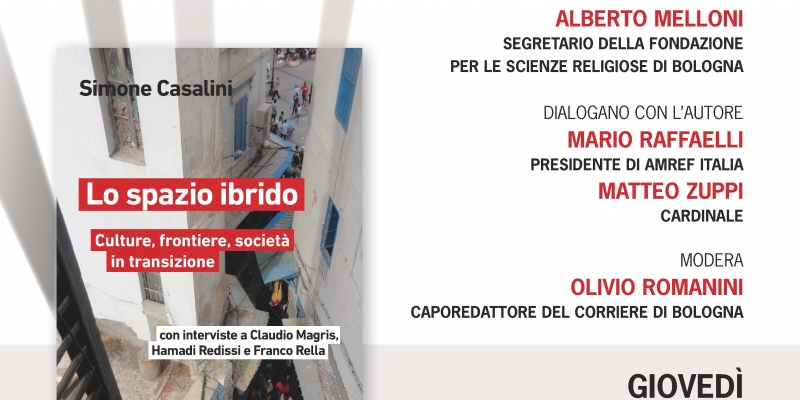 Simone Casalini

Lo spazio ibrido

Culture, frontiere, società in transizione

con interviste a Claudio Magris, Hamadi Redissi e Franco Rella

ALBERTO MELLONI
SEGRETARIO DELLA FONDAZIONE PER LE SCIENZE RELIGIOSE DI BOLOGNA

DIALOGANO CON L'AUTORE
MARIO RAFFAELLI
PRESIDENTE DI AMREF ITALIA
MATTEO ZUPPI
CARDINALE

MODERA
OLIVIO ROMANINI
CAPOREDATTORE DEL CORRIERE DI BOLOGNA

GIOVEDÌ